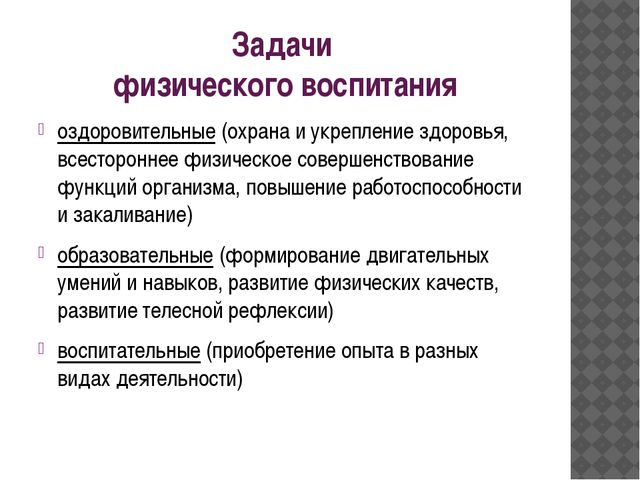 Задачи
физического воспитания

оздоровительные (охрана и укрепление здоровья, всестороннее физическое совершенствование функций организма, повышение работоспособности и закаливание)

образовательные (формирование двигательных умений и навыков, развитие физических качеств, развитие телесной рефлексии)

воспитательные (приобретение опыта в разных видах деятельности)